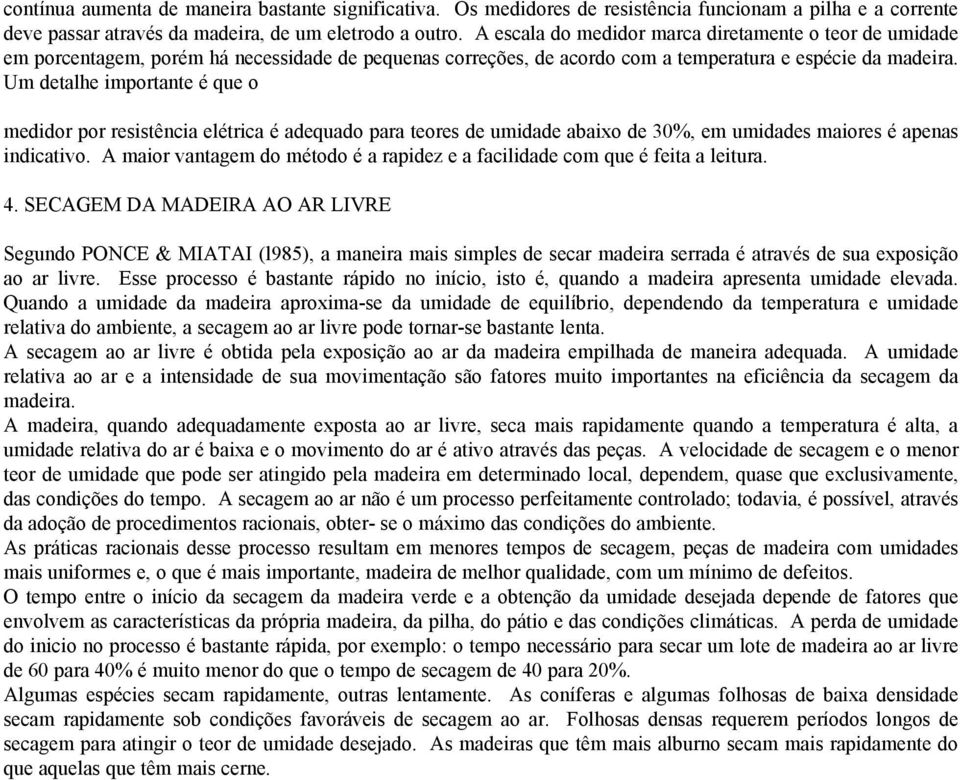 contínua aumenta de maneira bastante significativa. Os medidores de resistência funcionam a pilha e a corrente deve passar através da madeira, de um eletrodo a outro. A escala do medidor marca diretamente o teor de umidade em porcentagem, porém há necessidade de pequenas correções, de acordo com a temperatura e espécie da madeira. Um detalhe importante é que o

medidor por resistência elétrica é adequado para teores de umidade abaixo de 30%, em umidades maiores é apenas indicativo. A maior vantagem do método é a rapidez e a facilidade com que é feita a leitura.

4. SECAGEM DA MADEIRA AO AR LIVRE

Segundo PONCE & MIATAI (l985), a maneira mais simples de secar madeira serrada é através de sua exposição ao ar livre. Esse processo é bastante rápido no início, isto é, quando a madeira apresenta umidade elevada. Quando a umidade da madeira aproxima-se da umidade de equilíbrio, dependendo da temperatura e umidade relativa do ambiente, a secagem ao ar livre pode tornar-se bastante lenta.
A secagem ao ar livre é obtida pela exposição ao ar da madeira empilhada de maneira adequada. A umidade relativa ao ar e a intensidade de sua movimentação são fatores muito importantes na eficiência da secagem da madeira.
A madeira, quando adequadamente exposta ao ar livre, seca mais rapidamente quando a temperatura é alta, a umidade relativa do ar é baixa e o movimento do ar é ativo através das peças. A velocidade de secagem e o menor teor de umidade que pode ser atingido pela madeira em determinado local, dependem, quase que exclusivamente, das condições do tempo. A secagem ao ar não é um processo perfeitamente controlado; todavia, é possível, através da adoção de procedimentos racionais, obter- se o máximo das condições do ambiente.
As práticas racionais desse processo resultam em menores tempos de secagem, peças de madeira com umidades mais uniformes e, o que é mais importante, madeira de melhor qualidade, com um mínimo de defeitos.
O tempo entre o início da secagem da madeira verde e a obtenção da umidade desejada depende de fatores que envolvem as características da própria madeira, da pilha, do pátio e das condições climáticas. A perda de umidade do inicio no processo é bastante rápida, por exemplo: o tempo necessário para secar um lote de madeira ao ar livre de 60 para 40% é muito menor do que o tempo de secagem de 40 para 20%.
Algumas espécies secam rapidamente, outras lentamente. As coníferas e algumas folhosas de baixa densidade secam rapidamente sob condições favoráveis de secagem ao ar. Folhosas densas requerem períodos longos de secagem para atingir o teor de umidade desejado. As madeiras que têm mais alburno secam mais rapidamente do que aquelas que têm mais cerne.